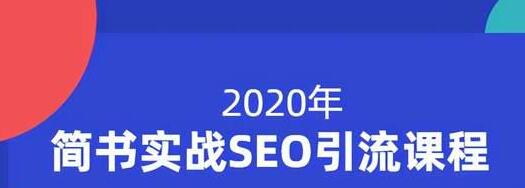 2020年
简书实战SEO引流课程